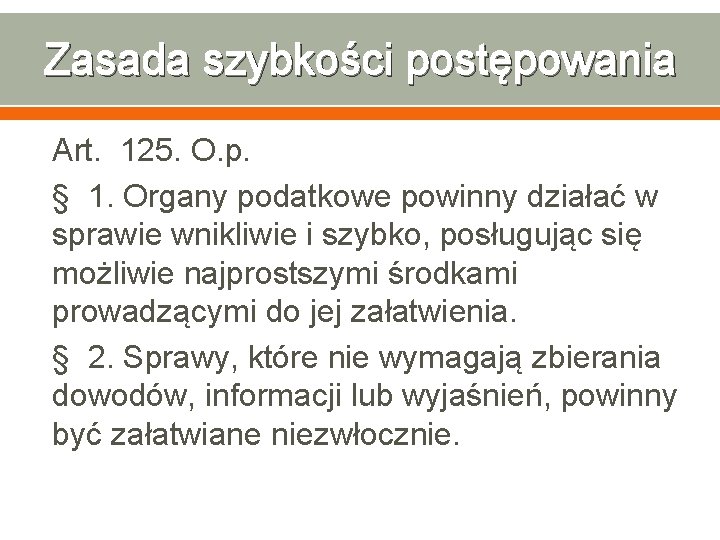 Zasada szybkości postępowania

Art. 125. O.p.

§ 1. Organy podatkowe powinny działać w sprawie wnikliwie i szybko, posługując się możliwie najprostszymi środkami prowadzącymi do jej załatwienia.

§ 2. Sprawy, które nie wymagają zbierania dowodów, informacji lub wyjaśnień, powinny być załatwiane niezwłocznie.